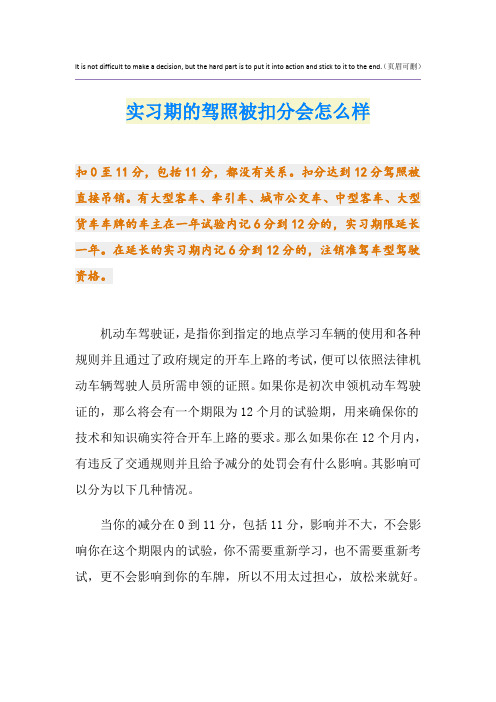 It is not difficult to make a decision, but the hard part is to put it into action and stick to it to the end.（页眉可删）

实习期的驾照被扣分会怎么样

扣0至11分，包括11分，都没有关系。扣分达到12分驾照被直接吊销。有大型客车、牵引车、城市公交车、中型客车、大型货车车牌的车主在一年试验内记6分到12分的，实习期限延长一年。在延长的实习期内记6分到12分的，注销准驾车型驾驶资格。

机动车驾驶证，是指你到指定的地点学习车辆的使用和各种规则并且通过了政府规定的开车上路的考试，便可以依照法律机动车辆驾驶人员所需申领的证照。如果你是初次申领机动车驾驶证的，那么将会有一个期限为12个月的试验期，用来确保你的技术和知识确实符合开车上路的要求。那么如果你在12个月内，有违反了交通规则并且给予减分的处罚会有什么影响。其影响可以分为以下几种情况。

当你的减分在0到11分，包括11分，影响并不大，不会影响你在这个期限内的试验，你不需要重新学习，也不需要重新考试，更不会影响到你的车牌，所以不用太过担心，放松来就好。